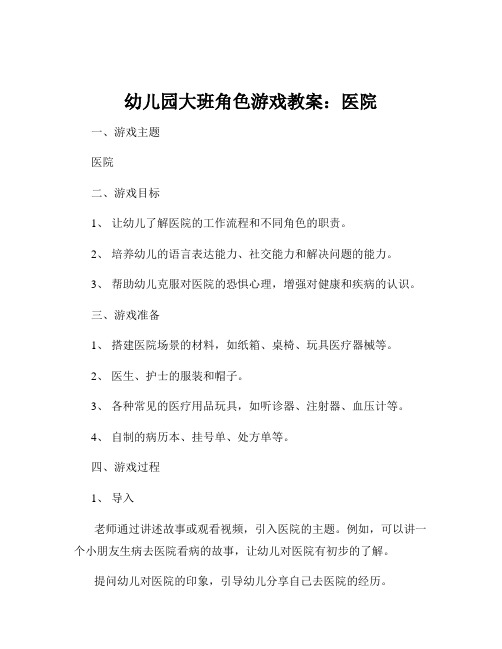 幼儿园大班角色游戏教案：医院

一、游戏主题

医院

二、游戏目标

1、 让幼儿了解医院的工作流程和不同角色的职责。

2、 培养幼儿的语言表达能力、社交能力和解决问题的能力。

3、 帮助幼儿克服对医院的恐惧心理，增强对健康和疾病的认识。

三、游戏准备

1、 搭建医院场景的材料，如纸箱、桌椅、玩具医疗器械等。

2、 医生、护士的服装和帽子。

3、 各种常见的医疗用品玩具，如听诊器、注射器、血压计等。

4、 自制的病历本、挂号单、处方单等。

四、游戏过程

1、 导入

老师通过讲述故事或观看视频，引入医院的主题。例如，可以讲一个小朋友生病去医院看病的故事，让幼儿对医院有初步的了解。

提问幼儿对医院的印象，引导幼儿分享自己去医院的经历。